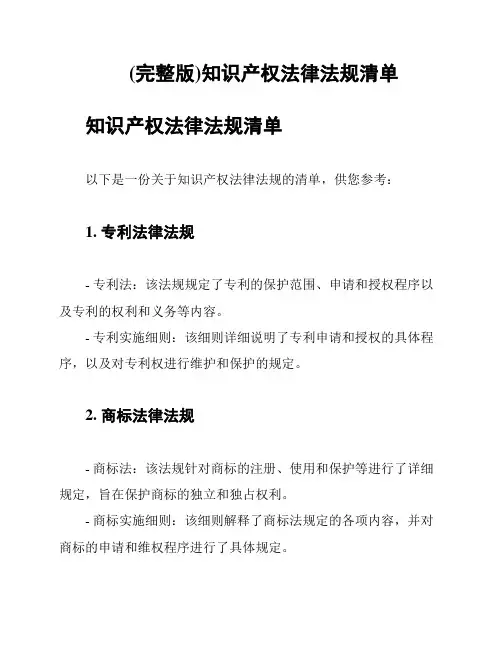 (完整版)知识产权法律法规清单

知识产权法律法规清单

以下是一份关于知识产权法律法规的清单，供您参考：

1. 专利法律法规

- 专利法：该法规规定了专利的保护范围、申请和授权程序以及专利的权利和义务等内容。

- 专利实施细则：该细则详细说明了专利申请和授权的具体程序，以及对专利权进行维护和保护的规定。

2. 商标法律法规

- 商标法：该法规针对商标的注册、使用和保护等进行了详细规定，旨在保护商标的独立和独占权利。

- 商标实施细则：该细则解释了商标法规定的各项内容，并对商标的申请和维权程序进行了具体规定。